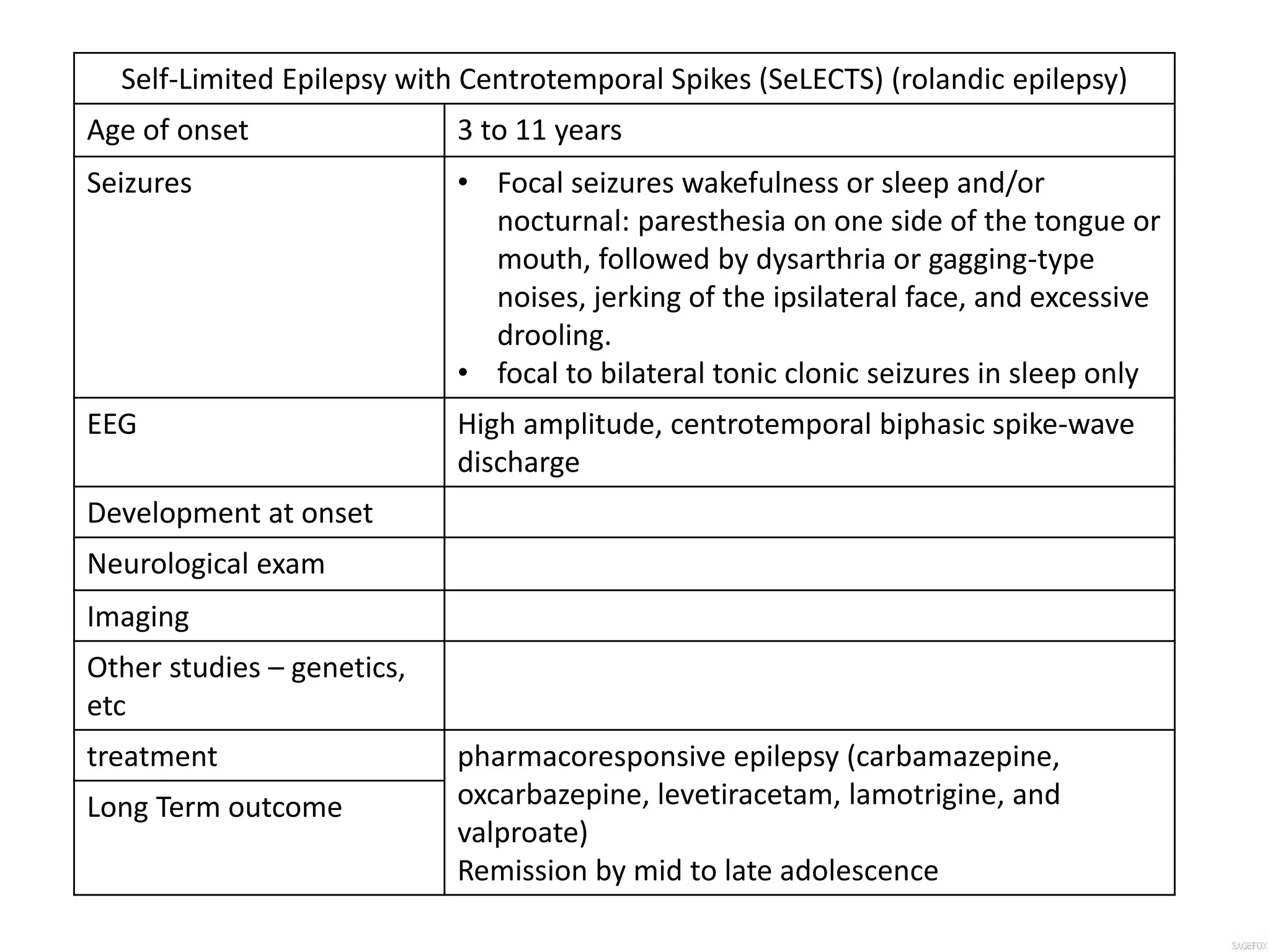 | Self-Limited Epilepsy with Centrotemporal Spikes (SeLECTS) (rolandic epilepsy) | |
|---|---|
| Age of onset | 3 to 11 years |
| Seizures | • Focal seizures wakefulness or sleep and/or nocturnal: paresthesia on one side of the tongue or mouth, followed by dysarthria or gagging-type noises, jerking of the ipsilateral face, and excessive drooling. • focal to bilateral tonic clonic seizures in sleep only |
| EEG | High amplitude, centrotemporal biphasic spike-wave discharge |
| Development at onset | |
| Neurological exam | |
| Imaging | |
| Other studies – genetics, etc | |
| treatment | pharmacoresponsive epilepsy (carbamazepine, oxcarbazepine, levetiracetam, lamotrigine, and valproate) Remission by mid to late adolescence |
| Long Term outcome | |

SAGEFOX